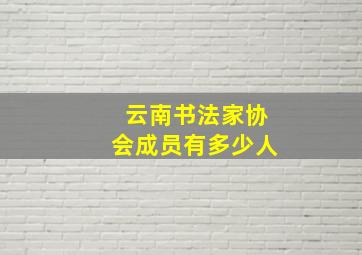 云南书法家协会成员有多少人